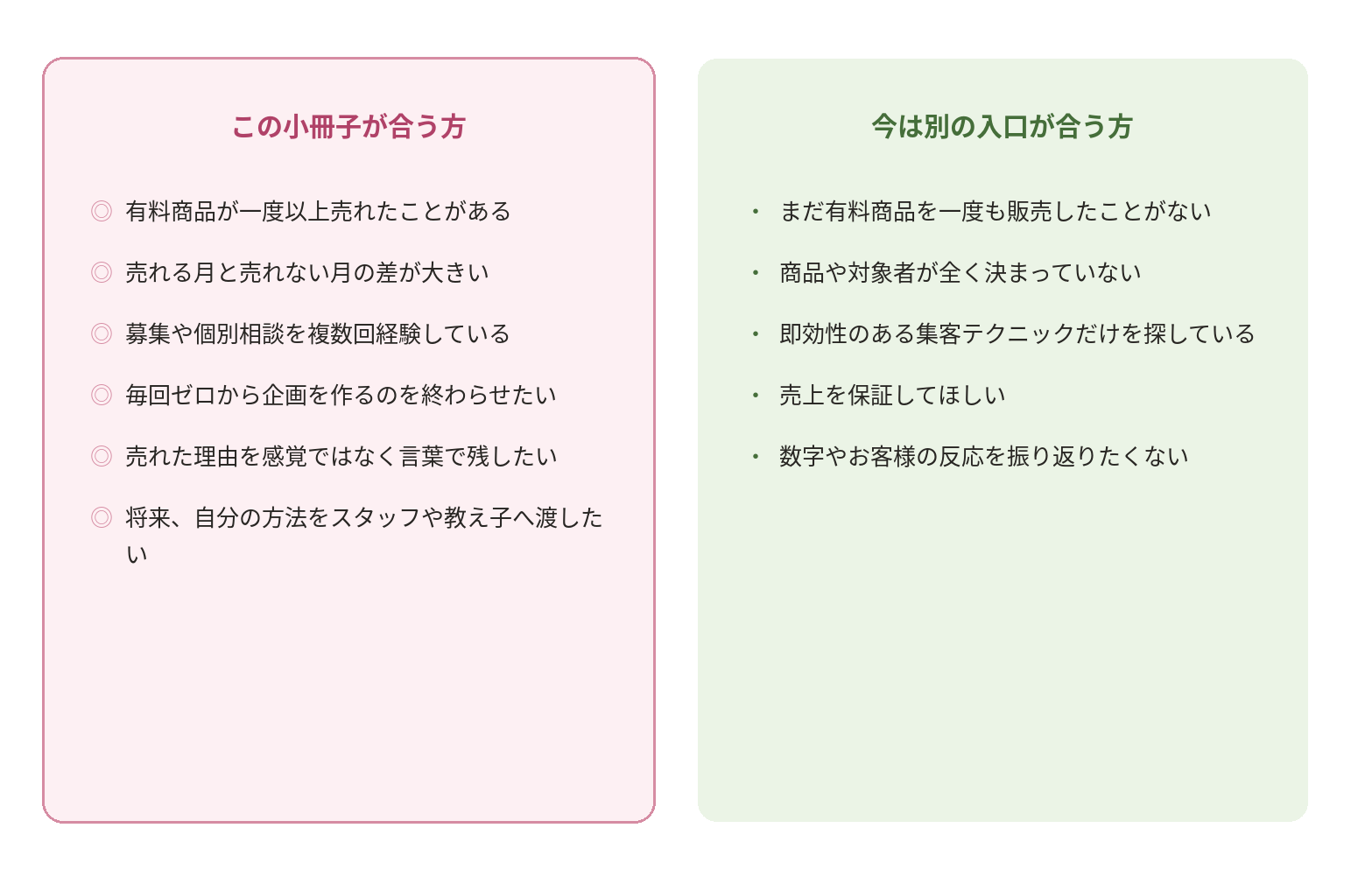 この小冊子が合う方

◎ 有料商品が一度以上売れたことがある

◎ 売れる月と売れない月の差が大きい

◎ 募集や個別相談を複数回経験している

◎ 毎回ゼロから企画を作るのを終わらせたい

◎ 売れた理由を感覚ではなく言葉で残したい

◎ 将来、自分の方法をスタッフや教え子へ渡したい

今は別の入口が合う方

• まだ有料商品を一度も販売したことがない

• 商品や対象者が全く決まっていない

• 即効性のある集客テクニックだけを探している

• 売上を保証してほしい

• 数字やお客様の反応を振り返りたくない